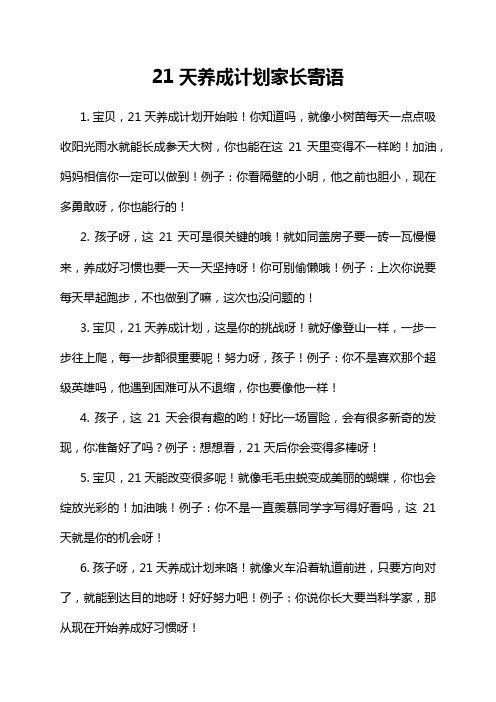 21 天养成计划家长寄语

1. 宝贝，21 天养成计划开始啦！你知道吗，就像小树苗每天一点点吸收阳光雨水就能长成参天大树，你也能在这 21 天里变得不一样哟！加油，妈妈相信你一定可以做到！例子：你看隔壁的小明，他之前也胆小，现在多勇敢呀，你也能行的！

2. 孩子呀，这 21 天可是很关键的哦！就如同盖房子要一砖一瓦慢慢来，养成好习惯也要一天一天坚持呀！你可别偷懒哦！例子：上次你说要每天早起跑步，不也做到了嘛，这次也没问题的！

3. 宝贝，21 天养成计划，这是你的挑战呀！就好像登山一样，一步一步往上爬，每一步都很重要呢！努力呀，孩子！例子：你不是喜欢那个超级英雄吗，他遇到困难可从不退缩，你也要像他一样！

4. 孩子，这 21 天会很有趣的哟！好比一场冒险，会有很多新奇的发现，你准备好了吗？例子：想想看，21 天后你会变得多棒呀！

5. 宝贝，21 天能改变很多呢！就像毛毛虫蜕变成美丽的蝴蝶，你也会绽放光彩的！加油哦！例子：你不是一直羡慕同学字写得好看吗，这 21 天就是你的机会呀！

6. 孩子呀，21 天养成计划来咯！就像火车沿着轨道前进，只要方向对了，就能到达目的地呀！好好努力吧！例子：你说你长大要当科学家，那从现在开始养成好习惯呀！